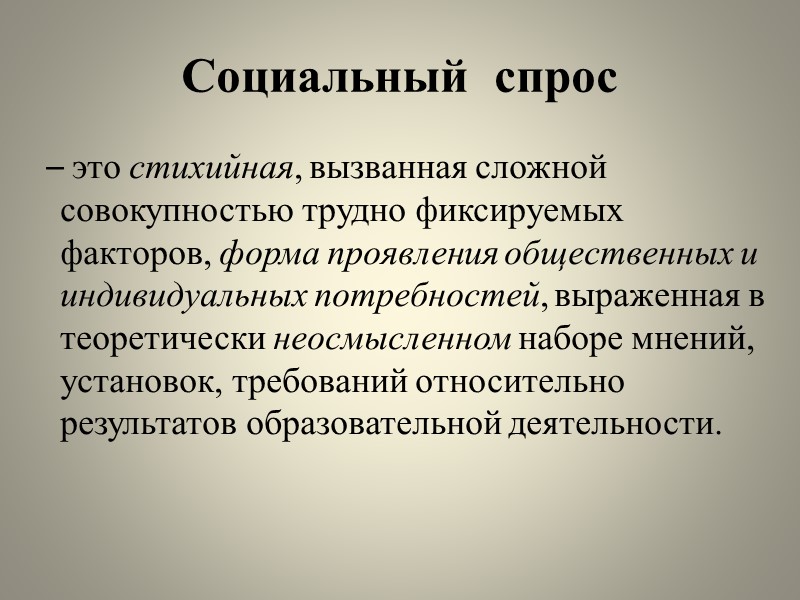 Социальный спрос

– это стихийная, вызванная сложной совокупностью трудно фиксируемых факторов, форма проявления общественных и индивидуальных потребностей, выраженная в теоретически неосмысленном наборе мнений, установок, требований относительно результатов образовательной деятельности.